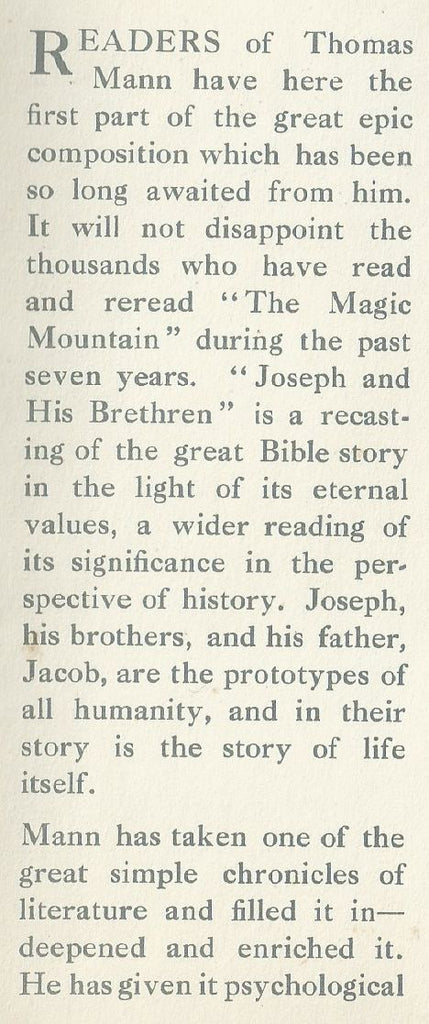 READERS of Thomas Mann have here the first part of the great epic composition which has been so long awaited from him. It will not disappoint the thousands who have read and reread "The Magic Mountain" during the past seven years. "Joseph and His Brethren" is a recasting of the great Bible story in the light of its eternal values, a wider reading of its significance in the perspective of history. Joseph, his brothers, and his father, Jacob, are the prototypes of all humanity, and in their story is the story of life itself.

Mann has taken one of the great simple chronicles of literature and filled it in—deepened and enriched it. He has given it psychological